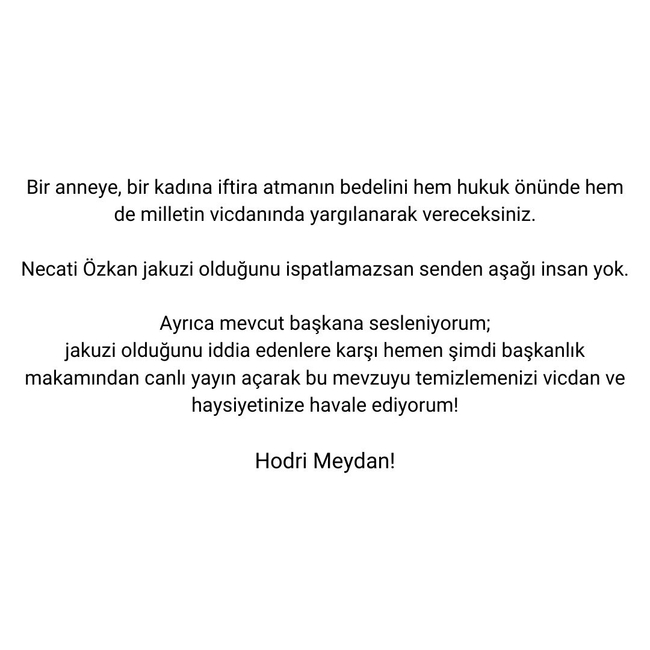 Bir anneye, bir kadına iftira atmanın bedelini hem hukuk önünde hem de milletin vicdanında yargılanarak vereceksiniz.

Necati Özkan jakuzi olduğunu ispatlamazsan senden aşağı insan yok.

Ayrıca mevcut başkana sesleniyorum;
jakuzi olduğunu iddia edenlere karşı hemen şimdi başkanlık makamından canlı yayın açarak bu mevzuyu temizlemenizi vicdan ve haysiyetinize havale ediyorum!

Hodri Meydan!